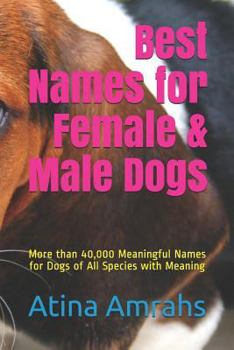 Best Names for Female & Male Dogs

More than 40,000 Meaningful Names for Dogs of All Species with Meaning

Atina Amrahs